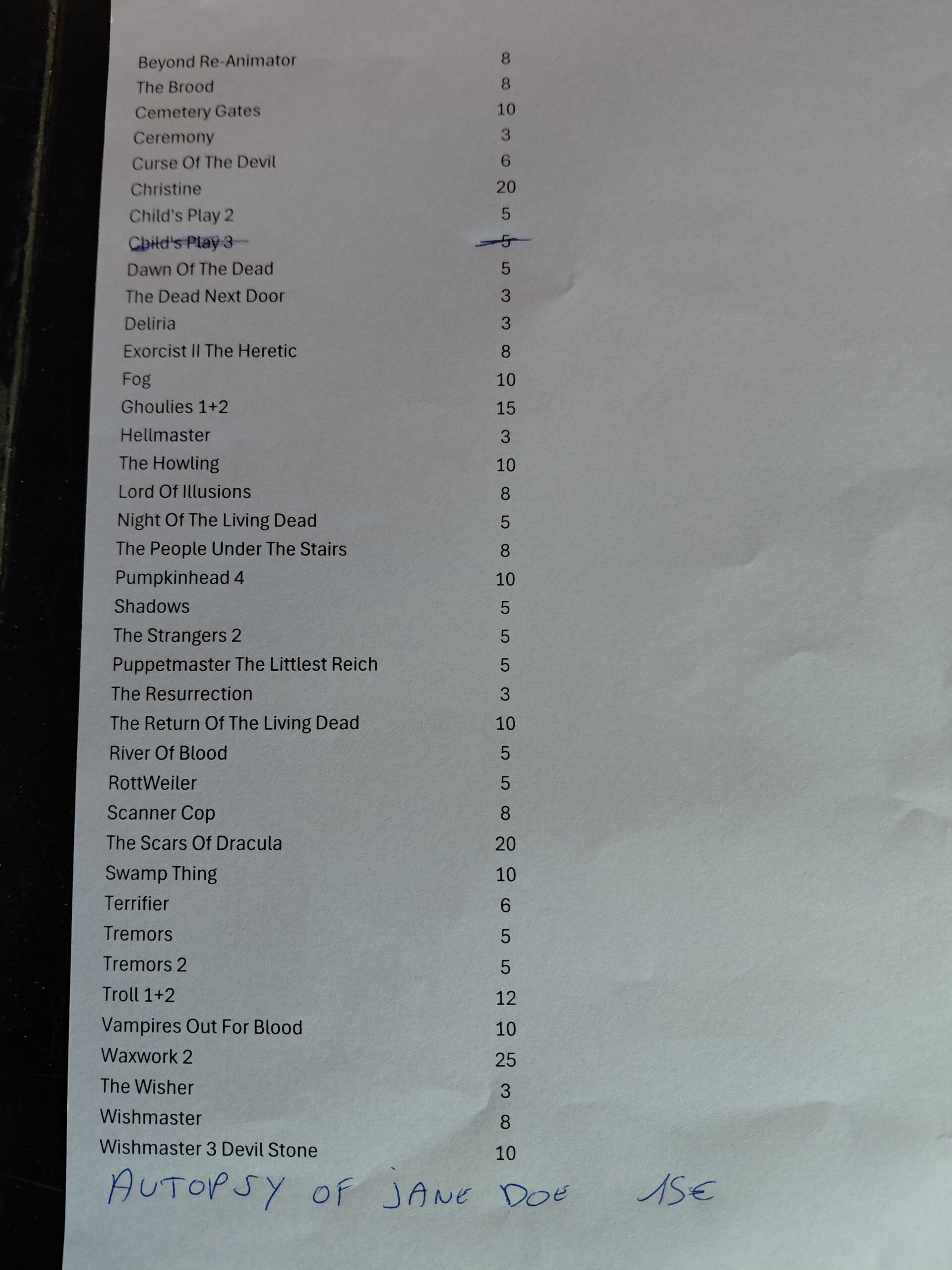 Beyond Re-Animator 8
The Brood 8
Cemetery Gates 10
Ceremony 3
Curse Of The Devil 6
Christine 20
Child's Play 2 5
Child's Play 3 5
Dawn Of The Dead 5
The Dead Next Door 3
Deliria 3
Exorcist II The Heretic 8
Fog 10
Ghoulies 1+2 15
Hellmaster 3
The Howling 10
Lord Of Illusions 8
Night Of The Living Dead 5
The People Under The Stairs 8
Pumpkinhead 4 10
Shadows 5
The Strangers 2 5
Puppetmaster The Littlest Reich 5
The Resurrection 3
The Return Of The Living Dead 10
River Of Blood 5
RottWeiler 5
Scanner Cop 8
The Scars Of Dracula 20
Swamp Thing 10
Terrifier 6
Tremors 5
Tremors 2 5
Troll 1+2 12
Vampires Out For Blood 10
Waxwork 2 25
The Wisher 3
Wishmaster 8
Wishmaster 3 Devil Stone 10

AUTOPSY OF JANE DOE 15€